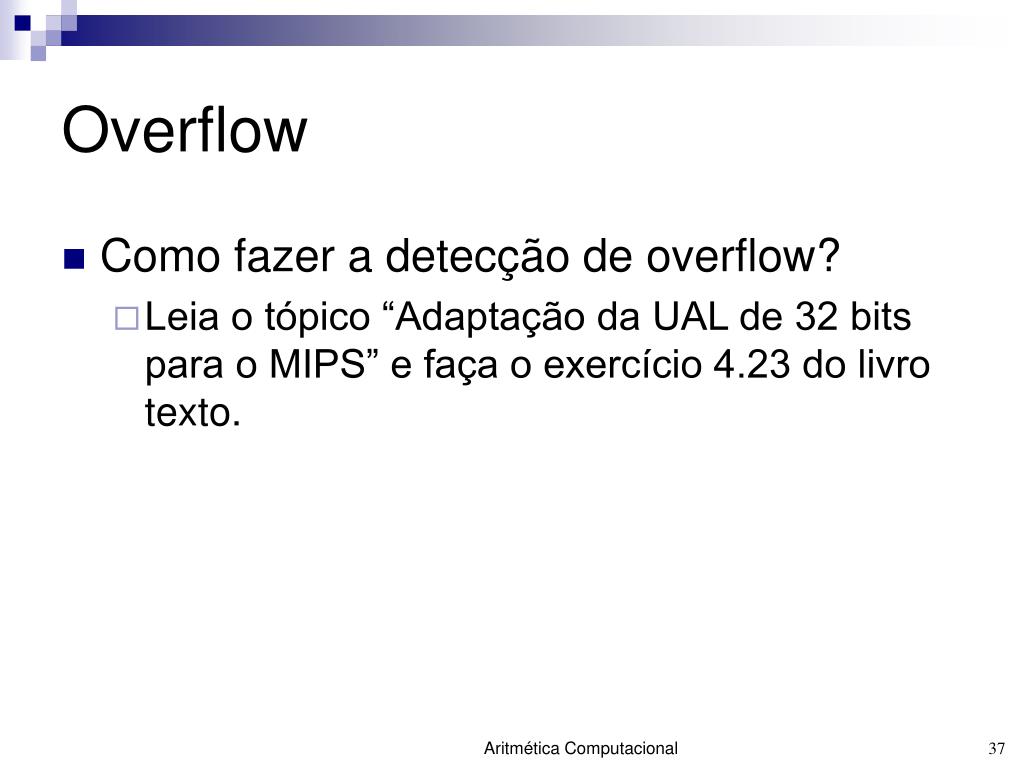 Overflow

Como fazer a detecção de overflow?

Leia o tópico “Adaptação da UAL de 32 bits para o MIPS” e faça o exercício 4.23 do livro texto.

Aritmética Computacional

37